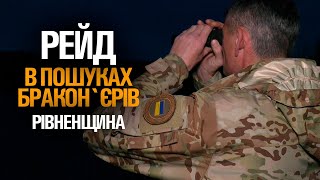 РЕЙД
В ПОШУКАХ
БРАКОН`ЄРІВ
РІВНЕНЩИНА